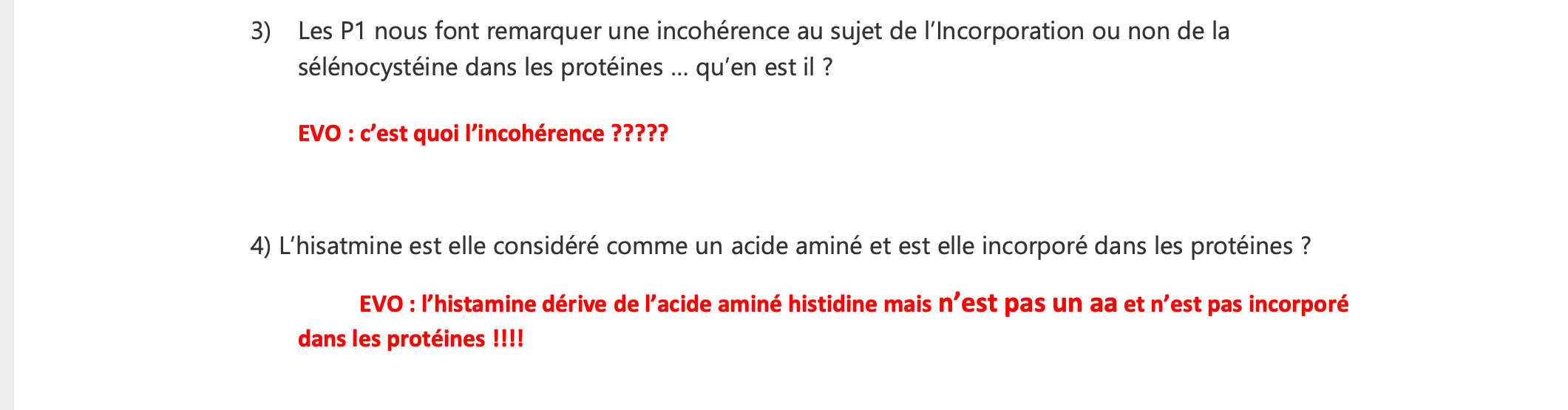 3) Les P1 nous font remarquer une incohérence au sujet de l'Incorporation ou non de la sélénocystéine dans les protéines … qu'en est il ?

EVO : c'est quoi l'incohérence ?????

4) L'hisatmine est elle considéré comme un acide aminé et est elle incorporé dans les protéines ?

EVO : l'histamine dérive de l'acide aminé histidine mais n'est pas un aa et n'est pas incorporé dans les protéines !!!!